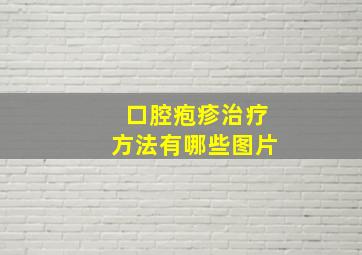 口腔疱疹治疗
方法有哪些图片